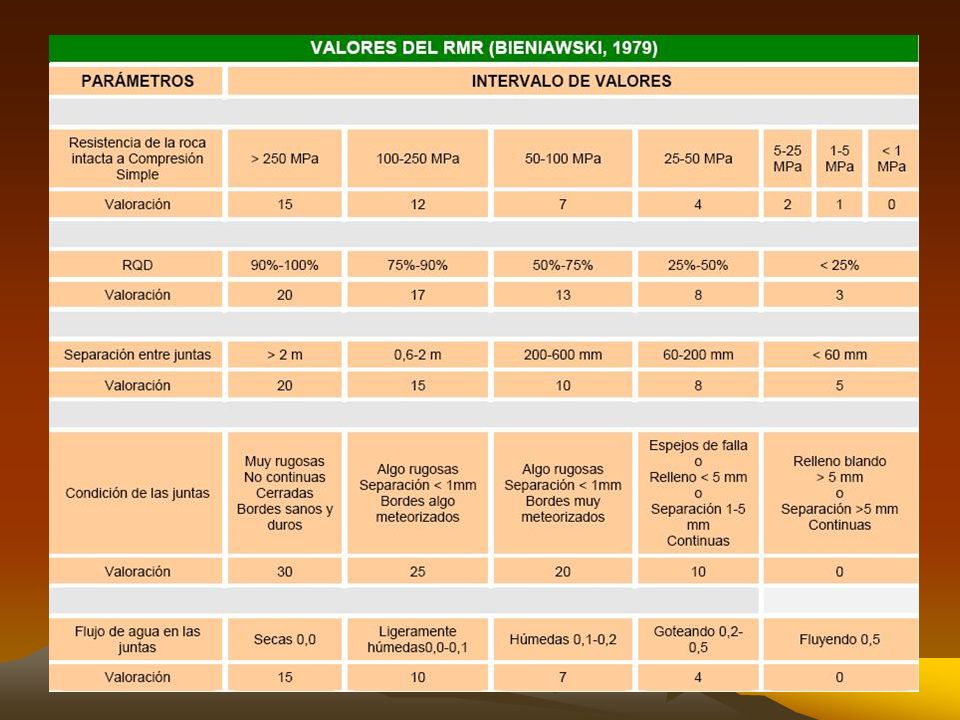 VALORES DEL RMR (BIENIAWSKI, 1979)

| PARÁMETROS | INTERVALO DE VALORES | | | | | | |
|---|---|---|---|---|---|---|---|
| Resistencia de la roca intacta a Compresión Simple | > 250 MPa | 100-250 MPa | 50-100 MPa | 25-50 MPa | 5-25 MPa | 1-5 MPa | < 1 MPa |
| Valoración | 15 | 12 | 7 | 4 | 2 | 1 | 0 |
| RQD | 90%-100% | 75%-90% | 50%-75% | 25%-50% | < 25% | | |
| Valoración | 20 | 17 | 13 | 8 | 3 | | |
| Separación entre juntas | > 2 m | 0,6-2 m | 200-600 mm | 60-200 mm | < 60 mm | | |
| Valoración | 20 | 15 | 10 | 8 | 5 | | |
| Condición de las juntas | Muy rugosas No continuas Cerradas Bordes sanos y duros | Algo rugosas Separación < 1mm Bordes algo meteorizados | Algo rugosas Separación < 1mm Bordes muy meteorizados | Espejos de falla o Relleno < 5 mm o Separación 1-5 mm Continuas | Relleno blando > 5 mm o Separación >5 mm Continuas | | |
| Valoración | 30 | 25 | 20 | 10 | 0 | | |
| Flujo de agua en las juntas | Secas 0,0 | Ligeramente húmedas0,0-0,1 | Húmedas 0,1-0,2 | Goteando 0,2-0,5 | Fluyendo 0,5 | | |
| Valoración | 15 | 10 | 7 | 4 | 0 | | |